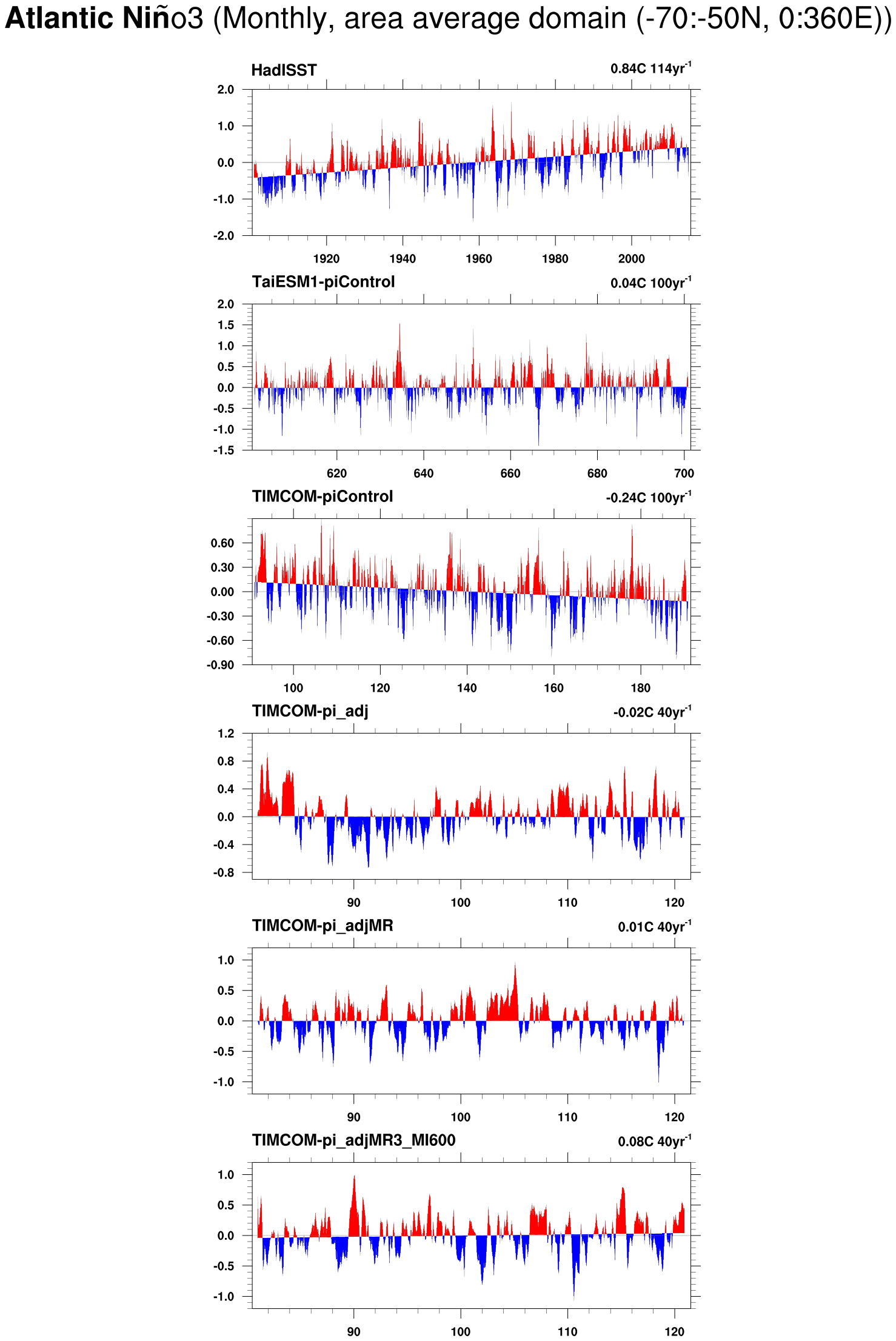 Atlantic Niño3 (Monthly, area average domain (-70:-50N, 0:360E))

HadISST
0.84C 114yr$^{-1}$
2.0
1.0
0.0
-1.0
-2.0
1920 1940 1960 1980 2000

TaiESM1-piControl
0.04C 100yr$^{-1}$
2.0
1.5
1.0
0.5
0.0
-0.5
-1.0
-1.5
620 640 660 680 700

TIMCOM-piControl
-0.24C 100yr$^{-1}$
0.60
0.30
0.00
-0.30
-0.60
-0.90
100 120 140 160 180

TIMCOM-pi_adj
-0.02C 40yr$^{-1}$
1.2
0.8
0.4
0.0
-0.4
-0.8
90 100 110 120

TIMCOM-pi_adjMR
0.01C 40yr$^{-1}$
1.0
0.5
0.0
-0.5
-1.0
90 100 110 120

TIMCOM-pi_adjMR3_MI600
0.08C 40yr$^{-1}$
1.0
0.5
0.0
-0.5
-1.0
90 100 110 120